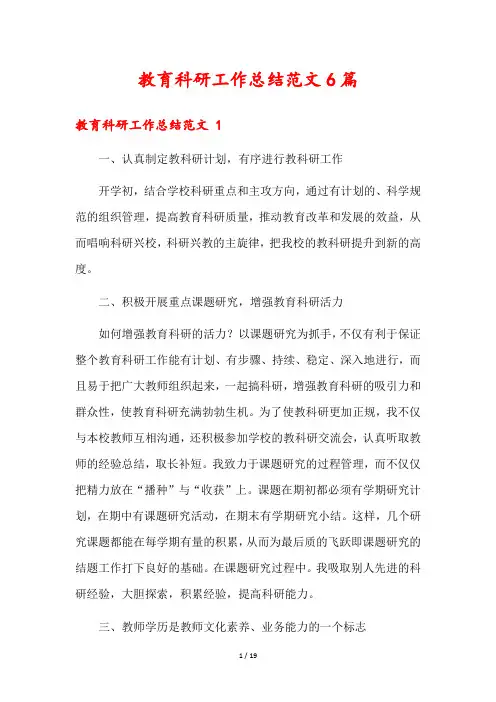 教育科研工作总结范文6篇

教育科研工作总结范文 1

一、认真制定教科研计划，有序进行教科研工作

开学初，结合学校科研重点和主攻方向，通过有计划的、科学规范的组织管理，提高教育科研质量，推动教育改革和发展的效益，从而唱响科研兴校，科研兴教的主旋律，把我校的教科研提升到新的高度。

二、积极开展重点课题研究，增强教育科研活力

如何增强教育科研的活力？以课题研究为抓手，不仅有利于保证整个教育科研工作能有计划、有步骤、持续、稳定、深入地进行，而且易于把广大教师组织起来，一起搞科研，增强教育科研的吸引力和群众性，使教育科研充满勃勃生机。为了使教科研更加正规，我不仅与本校教师互相沟通，还积极参加学校的教科研交流会，认真听取教师的经验总结，取长补短。我致力于课题研究的过程管理，而不仅仅把精力放在“播种”与“收获”上。课题在期初都必须有学期研究计划，在期中有课题研究活动，在期末有学期研究小结。这样，几个研究课题都能在每学期有量的积累，从而为最后质的飞跃即课题研究的结题工作打下良好的基础。在课题研究过程中。我吸取别人先进的科研经验，大胆探索，积累经验，提高科研能力。

三、教师学历是教师文化素养、业务能力的一个标志

1 / 19